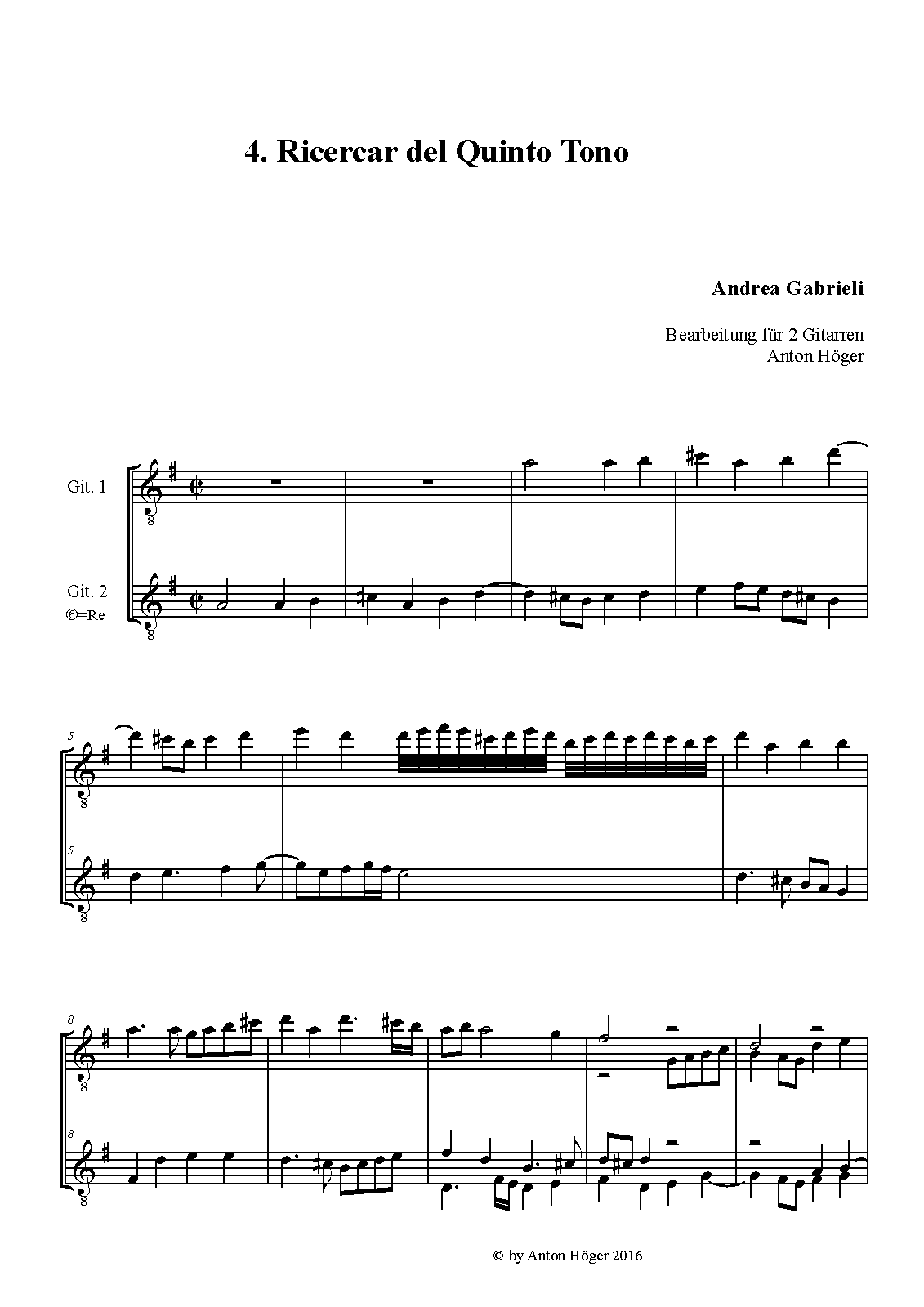 4. Ricercar del Quinto Tono

Andrea Gabrieli

Bearbeitung für 2 Gitarren
Anton Höger

Git. 1

Git. 2
⑥=Re

5

5

8

8

© by Anton Höger 2016